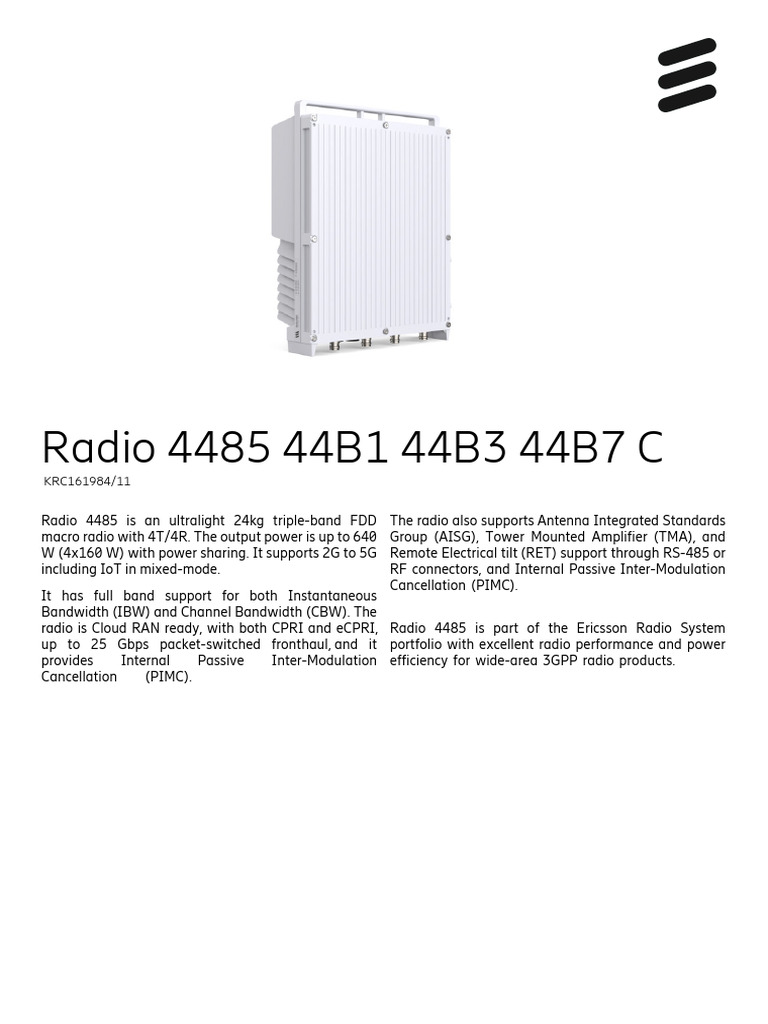 Radio 4485 44B1 44B3 44B7 C

KRC161984/11

Radio 4485 is an ultralight 24kg triple-band FDD macro radio with 4T/4R. The output power is up to 640 W (4x160 W) with power sharing. It supports 2G to 5G including IoT in mixed-mode.

It has full band support for both Instantaneous Bandwidth (IBW) and Channel Bandwidth (CBW). The radio is Cloud RAN ready, with both CPRI and eCPRI, up to 25 Gbps packet-switched fronthaul, and it provides Internal Passive Inter-Modulation Cancellation (PIMC).

The radio also supports Antenna Integrated Standards Group (AISG), Tower Mounted Amplifier (TMA), and Remote Electrical tilt (RET) support through RS-485 or RF connectors, and Internal Passive Inter-Modulation Cancellation (PIMC).

Radio 4485 is part of the Ericsson Radio System portfolio with excellent radio performance and power efficiency for wide-area 3GPP radio products.